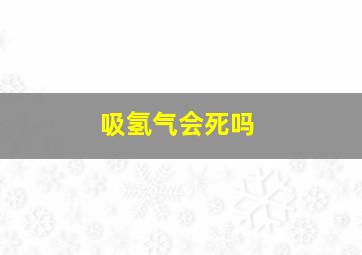 吸氢气会死吗